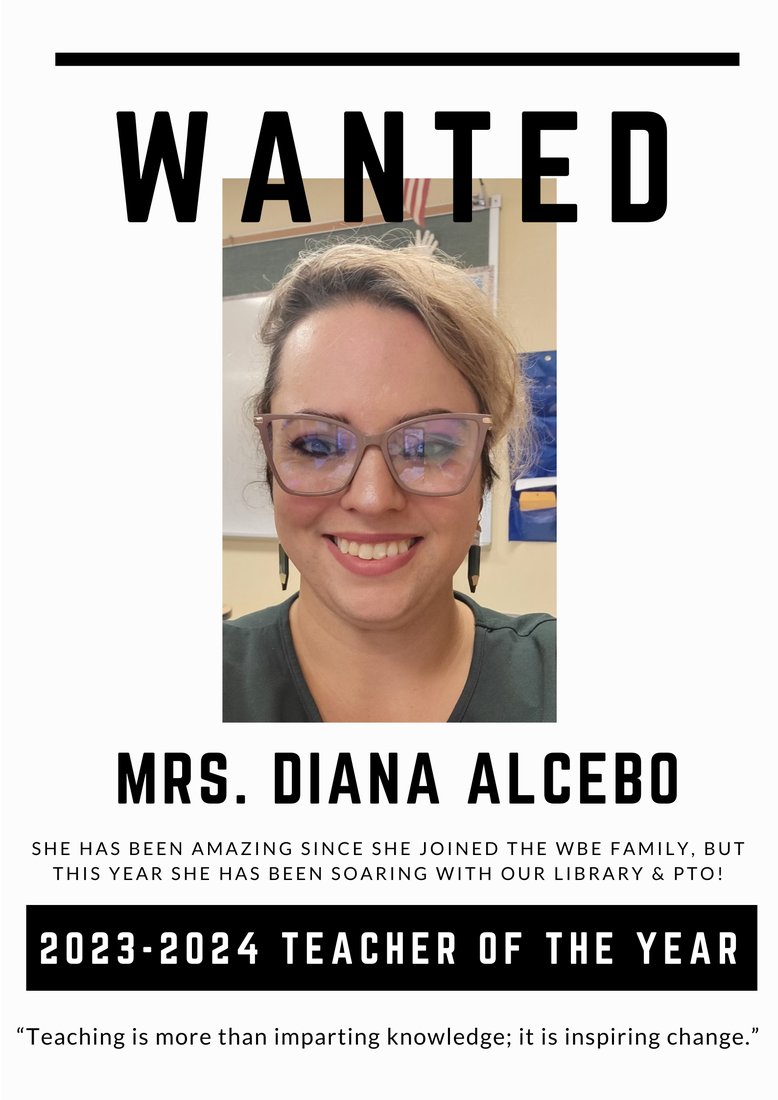 WANTED

MRS. DIANA ALCEBO

SHE HAS BEEN AMAZING SINCE SHE JOINED THE WBE FAMILY, BUT THIS YEAR SHE HAS BEEN SOARING WITH OUR LIBRARY & PTO!

2023-2024 TEACHER OF THE YEAR

“Teaching is more than imparting knowledge; it is inspiring change.”